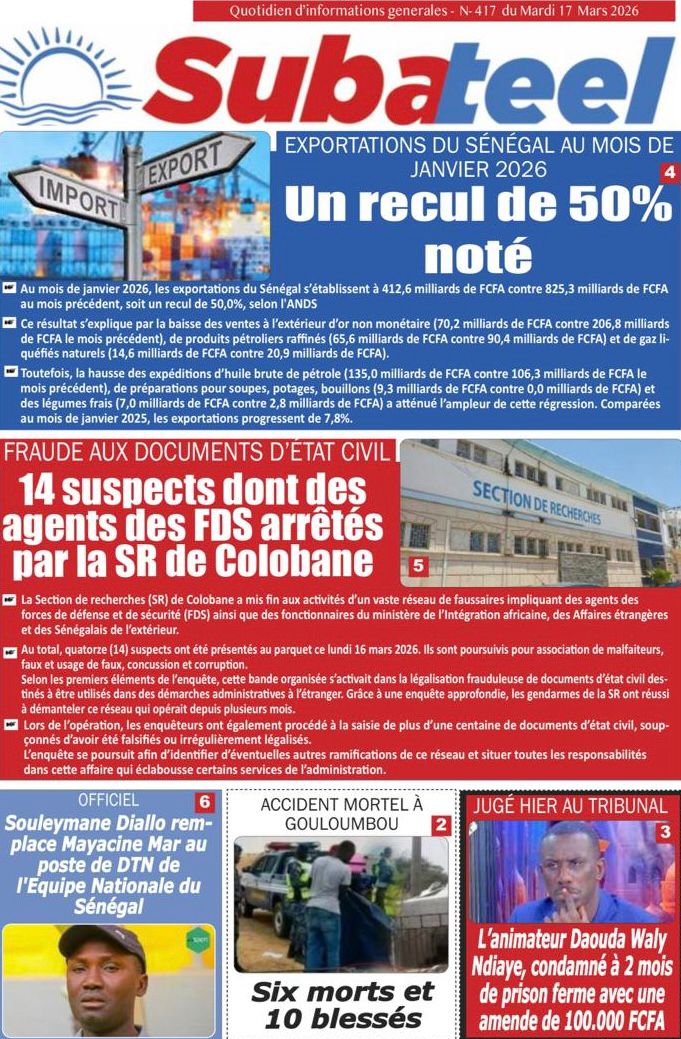 Quotidien d'informations generales - N- 417 du Mardi 17 Mars 2026

Subateel

IMPORT

EXPORT

EXPORTATIONS DU SÉNÉGAL AU MOIS DE JANVIER 2026

4

Un recul de 50% noté

Au mois de janvier 2026, les exportations du Sénégal s'établissent à 412,6 milliards de FCFA contre 825,3 milliards de FCFA au mois précédent, soit un recul de 50,0%, selon l'ANDS

Ce résultat s'explique par la baisse des ventes à l'extérieur d'or non monétaire (70,2 milliards de FCFA contre 206,8 milliards de FCFA le mois précédent), de produits pétroliers raffinés (65,6 milliards de FCFA contre 90,4 milliards de FCFA) et de gaz liquéfiés naturels (14,6 milliards de FCFA contre 20,9 milliards de FCFA).

Toutefois, la hausse des expéditions d'huile brute de pétrole (135,0 milliards de FCFA contre 106,3 milliards de FCFA le mois précédent), de préparations pour soupes, potages, bouillons (9,3 milliards de FCFA contre 0,0 milliards de FCFA) et des légumes frais (7,0 milliards de FCFA contre 2,8 milliards de FCFA) a atténué l'ampleur de cette régression. Comparées au mois de janvier 2025, les exportations progressent de 7,8%.

FRAUDE AUX DOCUMENTS D'ÉTAT CIVIL

14 suspects dont des agents des FDS arrêtés par la SR de Colobane

SECTION DE RECHERCHES

5

La Section de recherches (SR) de Colobane a mis fin aux activités d'un vaste réseau de faussaires impliquant des agents des forces de défense et de sécurité (FDS) ainsi que des fonctionnaires du ministère de l'Intégration africaine, des Affaires étrangères et des Sénégalais de l'extérieur.

Au total, quatorze (14) suspects ont été présentés au parquet ce lundi 16 mars 2026. Ils sont poursuivis pour association de malfaiteurs, faux et usage de faux, concussion et corruption.
Selon les premiers éléments de l'enquête, cette bande organisée s'activait dans la légalisation frauduleuse de documents d'état civil destinés à être utilisés dans des démarches administratives à l'étranger. Grâce à une enquête approfondie, les gendarmes de la SR ont réussi à démanteler ce réseau qui opérait depuis plusieurs mois.

Lors de l'opération, les enquêteurs ont également procédé à la saisie de plus d'une centaine de documents d'état civil, soupçonnés d'avoir été falsifiés ou irrégulièrement légalisés.
L'enquête se poursuit afin d'identifier d'éventuelles autres ramifications de ce réseau et situer toutes les responsabilités dans cette affaire qui éclabousse certains services de l'administration.

OFFICIEL

6

Souleymane Diallo remplace Mayacine Mar au poste de DTN de l'Equipe Nationale du Sénégal

ACCIDENT MORTEL À GOULOUMBOU

2

Six morts et 10 blessés

JUGÉ HIER AU TRIBUNAL

3

L'animateur Daouda Waly Ndiaye, condamné à 2 mois de prison ferme avec une amende de 100.000 FCFA